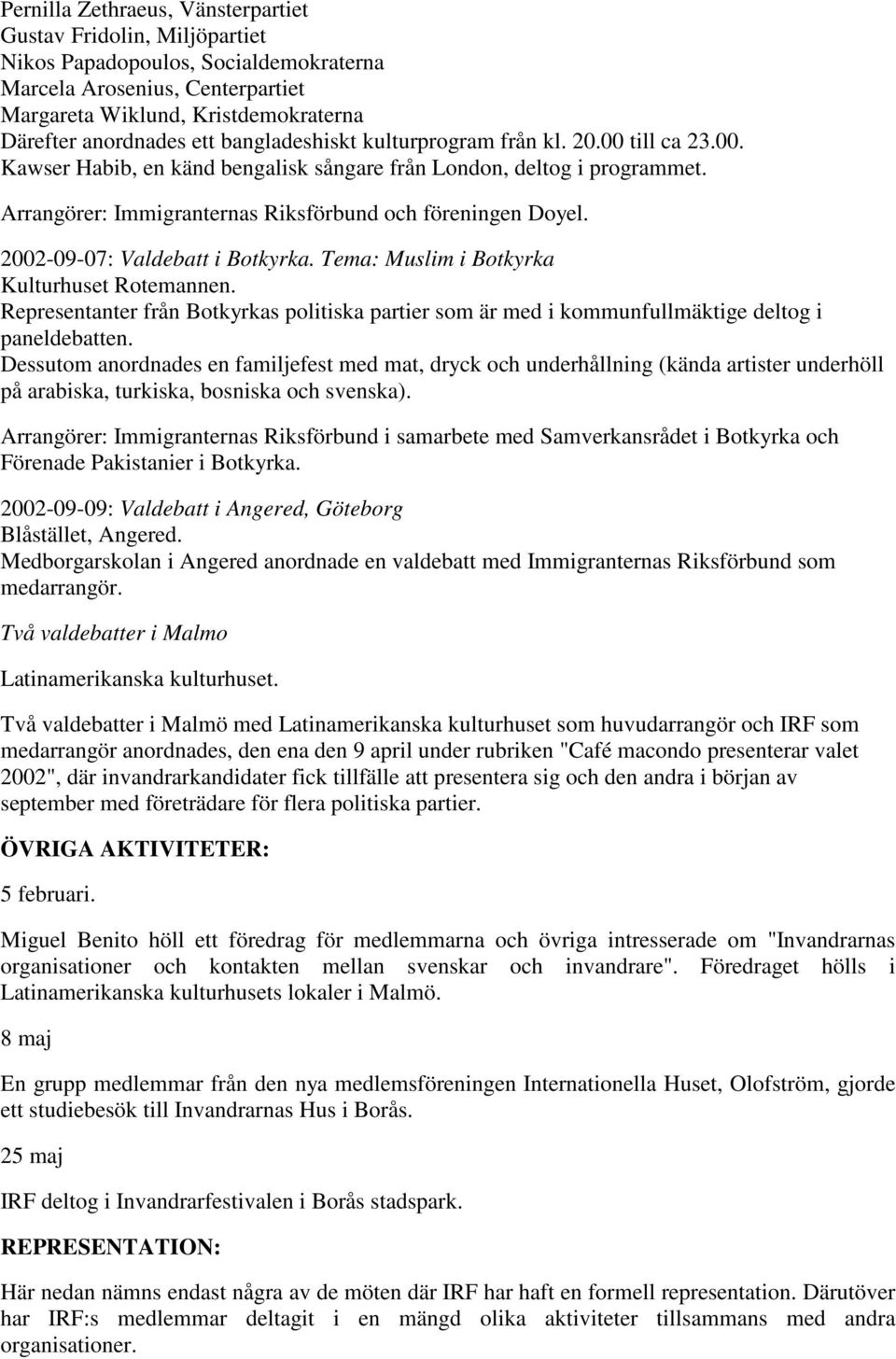 Pernilla Zethraeus, Vänsterpartiet
Gustav Fridolin, Miljöpartiet
Nikos Papadopoulos, Socialdemokraterna
Marcela Arosenius, Centerpartiet
Margareta Wiklund, Kristdemokraterna
Därefter anordnades ett bangladeshiskt kulturprogram från kl. 20.00 till ca 23.00. Kawser Habib, en känd bengalisk sångare från London, deltog i programmet.

Arrangörer: Immigranternas Riksförbund och föreningen Doyel.

2002-09-07: Valdebatt i Botkyrka. Tema: Muslim i Botkyrka
Kulturhuset Rotemannen.
Representanter från Botkyrkas politiska partier som är med i kommunfullmäktige deltog i paneldebatten.
Dessutom anordnades en familjefest med mat, dryck och underhållning (kända artister underhöll på arabiska, turkiska, bosniska och svenska).

Arrangörer: Immigranternas Riksförbund i samarbete med Samverkansrådet i Botkyrka och Förenade Pakistanier i Botkyrka.

2002-09-09: Valdebatt i Angered, Göteborg
Blåstället, Angered.
Medborgarskolan i Angered anordnade en valdebatt med Immigranternas Riksförbund som medarrangör.

Två valdebatter i Malmo

Latinamerikanska kulturhuset.

Två valdebatter i Malmö med Latinamerikanska kulturhuset som huvudarrangör och IRF som medarrangör anordnades, den ena den 9 april under rubriken "Café macondo presenterar valet 2002", där invandrarkandidater fick tillfälle att presentera sig och den andra i början av september med företrädare för flera politiska partier.

ÖVRIGA AKTIVITETER:

5 februari.

Miguel Benito höll ett föredrag för medlemmarna och övriga intresserade om "Invandrarnas organisationer och kontakten mellan svenskar och invandrare". Föredraget hölls i Latinamerikanska kulturhusets lokaler i Malmö.

8 maj

En grupp medlemmar från den nya medlemsföreningen Internationella Huset, Olofström, gjorde ett studiebesök till Invandrarnas Hus i Borås.

25 maj

IRF deltog i Invandrarfestivalen i Borås stadspark.

REPRESENTATION:

Här nedan nämns endast några av de möten där IRF har haft en formell representation. Därutöver har IRF:s medlemmar deltagit i en mängd olika aktiviteter tillsammans med andra organisationer.